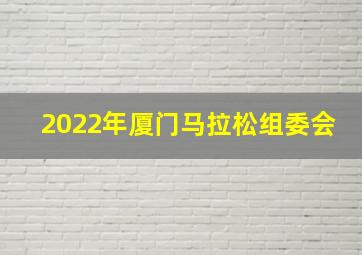 2022年厦门马拉松组委会